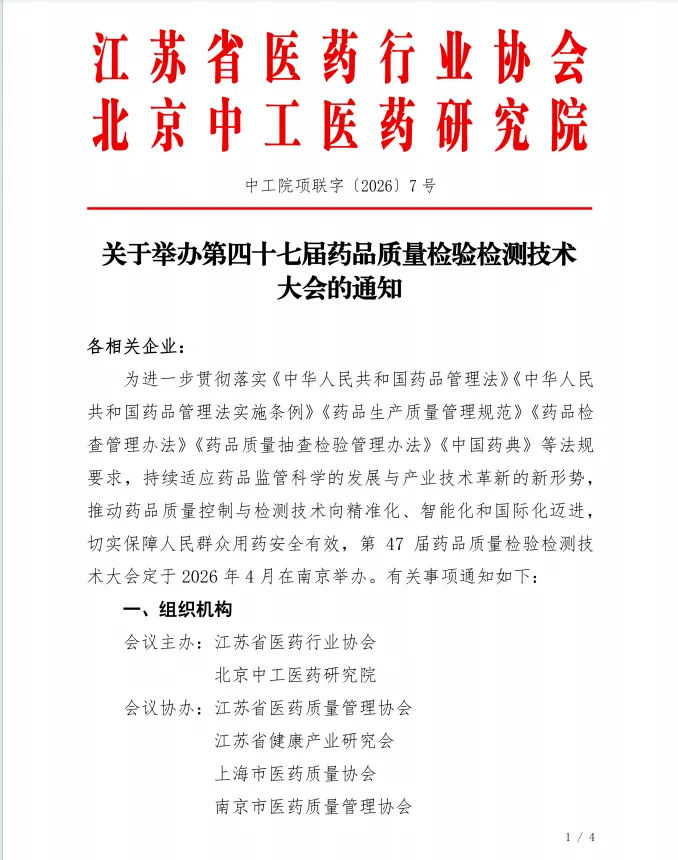 江苏省医药行业协会
北京中工医药研究院

中工院项联字〔2026〕7号

关于举办第四十七届药品质量检验检测技术大会的通知

各相关企业：

为进一步贯彻落实《中华人民共和国药品管理法》《中华人民共和国药品管理法实施条例》《药品生产质量管理规范》《药品检查管理办法》《药品质量抽查检验管理办法》《中国药典》等法规要求，持续适应药品监管科学的发展与产业技术革新的新形势，推动药品质量控制与检测技术向精准化、智能化和国际化迈进，切实保障人民群众用药安全有效，第 47 届药品质量检验检测技术大会定于 2026 年 4 月在南京举办。有关事项通知如下：

一、组织机构

会议主办：江苏省医药行业协会
北京中工医药研究院

会议协办：江苏省医药质量管理协会
江苏省健康产业研究会
上海市医药质量协会
南京市医药质量管理协会

1 / 4